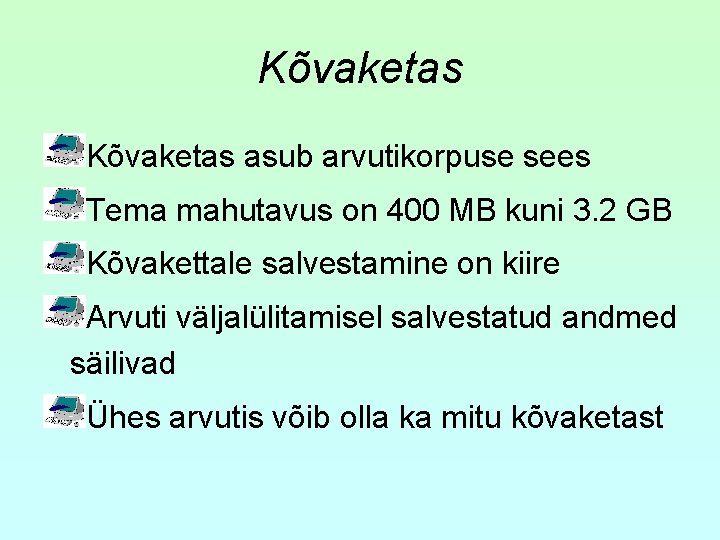 Kõvaketas

Kõvaketas asub arvutikorpuse sees

Tema mahutavus on 400 MB kuni 3.2 GB

Kõvakettale salvestamine on kiire

Arvuti väljalülitamisel salvestatud andmed säilivad

Ühes arvutis võib olla ka mitu kõvaketast